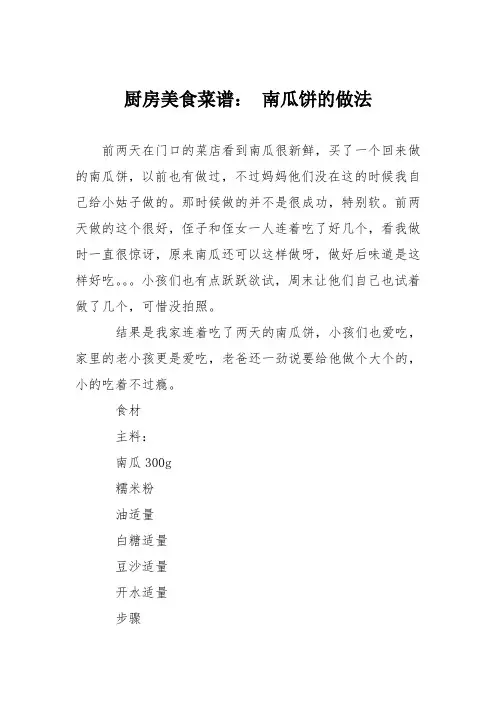 厨房美食菜谱： 南瓜饼的做法

前两天在门口的菜店看到南瓜很新鲜，买了一个回来做的南瓜饼，以前也有做过，不过妈妈他们没在这的时候我自己给小姑子做的。那时候做的并不是很成功，特别软。前两天做的这个很好，侄子和侄女一人连着吃了好几个，看我做时一直很惊讶，原来南瓜还可以这样做呀，做好后味道是这样好吃。。。小孩们也有点跃跃欲试，周末让他们自己也试着做了几个，可惜没拍照。

结果是我家连着吃了两天的南瓜饼，小孩们也爱吃，家里的老小孩更是爱吃，老爸还一劲说要给他做个大个的，小的吃着不过瘾。

食材

主料：

南瓜 300g

糯米粉

油适量

白糖适量

豆沙适量

开水适量

步骤